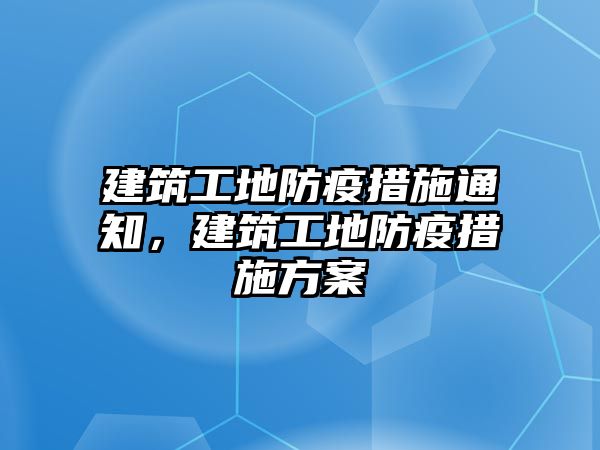 建筑工地防疫措施通知，建筑工地防疫措施方案